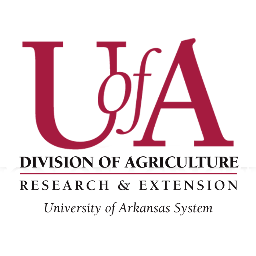 UofA
DIVISION OF AGRICULTURE
RESEARCH & EXTENSION
University of Arkansas System